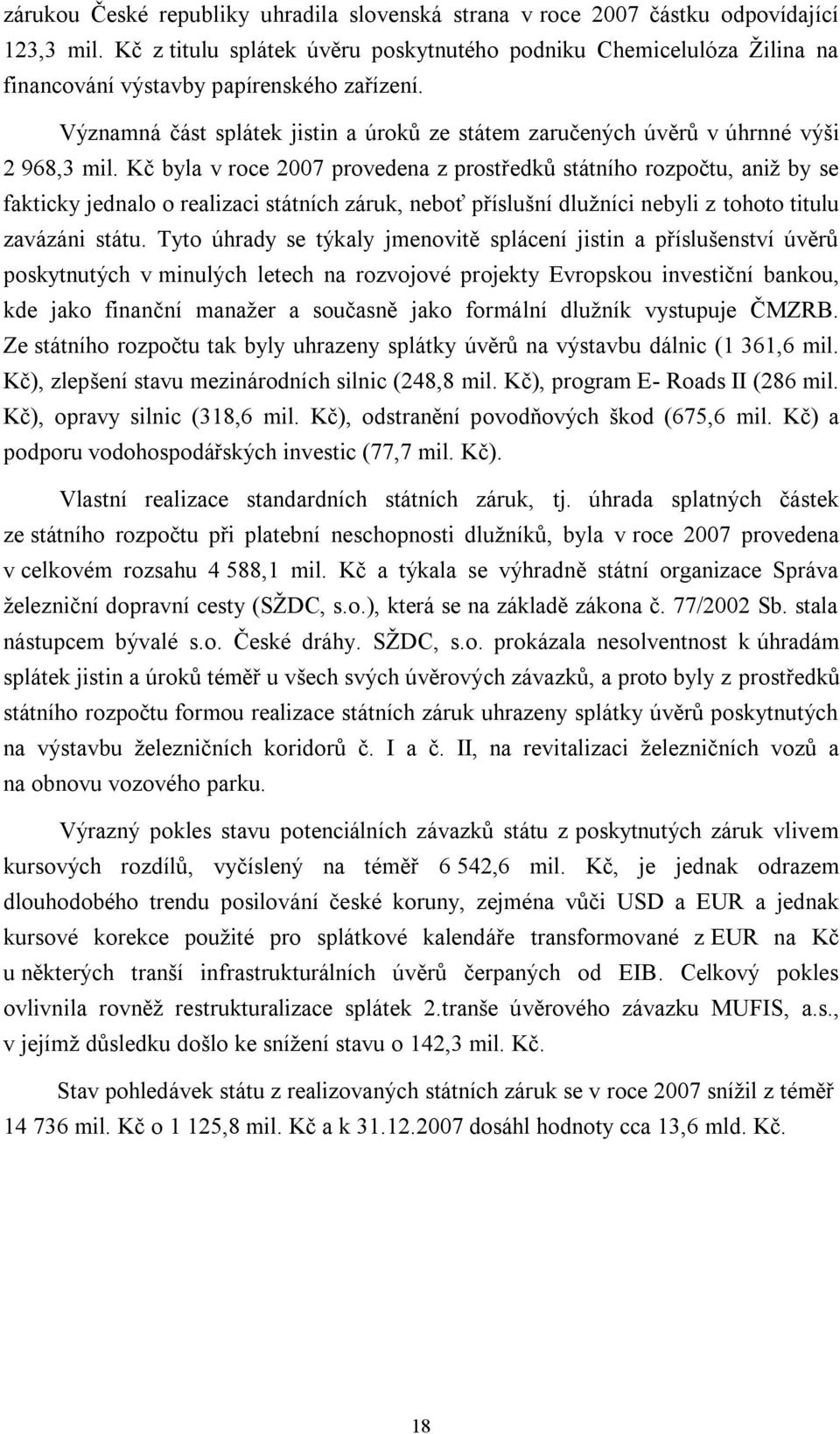 zárukou České republiky uhradila slovenská strana v roce 2007 částku odpovídající 123,3 mil. Kč z titulu splátek úvěru poskytnutého podniku Chemicelulóza Žilina na financování výstavby papírenského zařízení.

Významná část splátek jistin a úroků ze státem zaručených úvěrů v úhrnné výši 2 968,3 mil. Kč byla v roce 2007 provedena z prostředků státního rozpočtu, aniž by se fakticky jednalo o realizaci státních záruk, neboť příslušní dlužníci nebyli z tohoto titulu zavázáni státu. Tyto úhrady se týkaly jmenovitě splácení jistin a příslušenství úvěrů poskytnutých v minulých letech na rozvojové projekty Evropskou investiční bankou, kde jako finanční manažer a současně jako formální dlužník vystupuje ČMZRB. Ze státního rozpočtu tak byly uhrazeny splátky úvěrů na výstavbu dálnic (1 361,6 mil. Kč), zlepšení stavu mezinárodních silnic (248,8 mil. Kč), program E- Roads II (286 mil. Kč), opravy silnic (318,6 mil. Kč), odstranění povodňových škod (675,6 mil. Kč) a podporu vodohospodářských investic (77,7 mil. Kč).

Vlastní realizace standardních státních záruk, tj. úhrada splatných částek ze státního rozpočtu při platební neschopnosti dlužníků, byla v roce 2007 provedena v celkovém rozsahu 4 588,1 mil. Kč a týkala se výhradně státní organizace Správa železniční dopravní cesty (SŽDC, s.o.), která se na základě zákona č. 77/2002 Sb. stala nástupcem bývalé s.o. České dráhy. SŽDC, s.o. prokázala nesolventnost k úhradám splátek jistin a úroků téměř u všech svých úvěrových závazků, a proto byly z prostředků státního rozpočtu formou realizace státních záruk uhrazeny splátky úvěrů poskytnutých na výstavbu železničních koridorů č. I a č. II, na revitalizaci železničních vozů a na obnovu vozového parku.

Výrazný pokles stavu potenciálních závazků státu z poskytnutých záruk vlivem kursových rozdílů, vyčíslený na téměř 6 542,6 mil. Kč, je jednak odrazem dlouhodobého trendu posilování české koruny, zejména vůči USD a EUR a jednak kursové korekce použité pro splátkové kalendáře transformované z EUR na Kč u některých tranší infrastrukturálních úvěrů čerpaných od EIB. Celkový pokles ovlivnila rovněž restrukturalizace splátek 2.tranše úvěrového závazku MUFIS, a.s., v jejímž důsledku došlo ke snížení stavu o 142,3 mil. Kč.

Stav pohledávek státu z realizovaných státních záruk se v roce 2007 snížil z téměř 14 736 mil. Kč o 1 125,8 mil. Kč a k 31.12.2007 dosáhl hodnoty cca 13,6 mld. Kč.

18